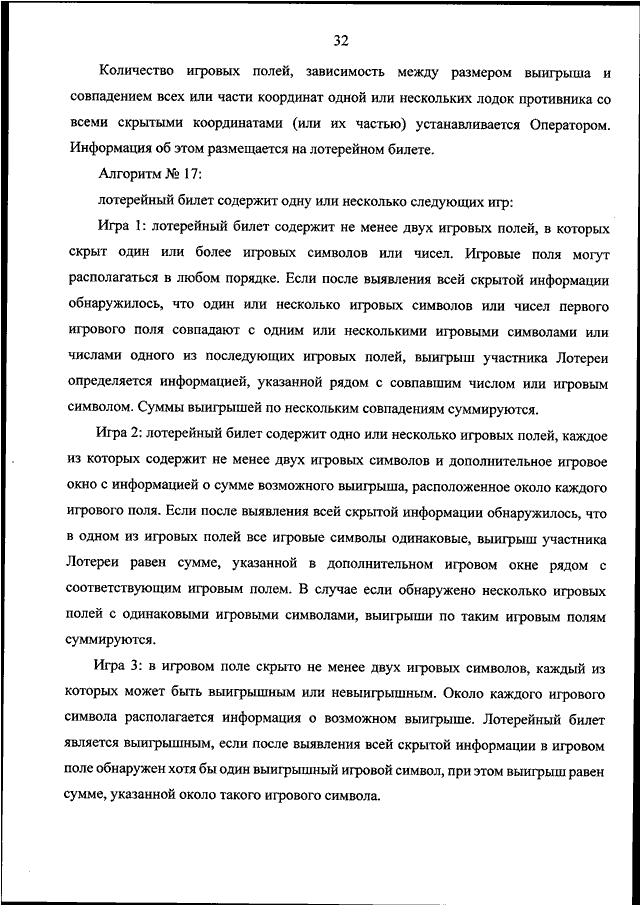 32

Количество игровых полей, зависимость между размером выигрыша и совпадением всех или части координат одной или нескольких лодок противника со всеми скрытыми координатами (или их частью) устанавливается Оператором. Информация об этом размещается на лотерейном билете.

Алгоритм № 17:

лотерейный билет содержит одну или несколько следующих игр:

Игра 1: лотерейный билет содержит не менее двух игровых полей, в которых скрыт один или более игровых символов или чисел. Игровые поля могут располагаться в любом порядке. Если после выявления всей скрытой информации обнаружилось, что один или несколько игровых символов или чисел первого игрового поля совпадают с одним или несколькими игровыми символами или числами одного из последующих игровых полей, выигрыш участника Лотереи определяется информацией, указанной рядом с совпавшим числом или игровым символом. Суммы выигрышей по нескольким совпадениям суммируются.

Игра 2: лотерейный билет содержит одно или несколько игровых полей, каждое из которых содержит не менее двух игровых символов и дополнительное игровое окно с информацией о сумме возможного выигрыша, расположенное около каждого игрового поля. Если после выявления всей скрытой информации обнаружилось, что в одном из игровых полей все игровые символы одинаковые, выигрыш участника Лотереи равен сумме, указанной в дополнительном игровом окне рядом с соответствующим игровым полем. В случае если обнаружено несколько игровых полей с одинаковыми игровыми символами, выигрыши по таким игровым полям суммируются.

Игра 3: в игровом поле скрыто не менее двух игровых символов, каждый из которых может быть выигрышным или невыигрышным. Около каждого игрового символа располагается информация о возможном выигрыше. Лотерейный билет является выигрышным, если после выявления всей скрытой информации в игровом поле обнаружен хотя бы один выигрышный игровой символ, при этом выигрыш равен сумме, указанной около такого игрового символа.